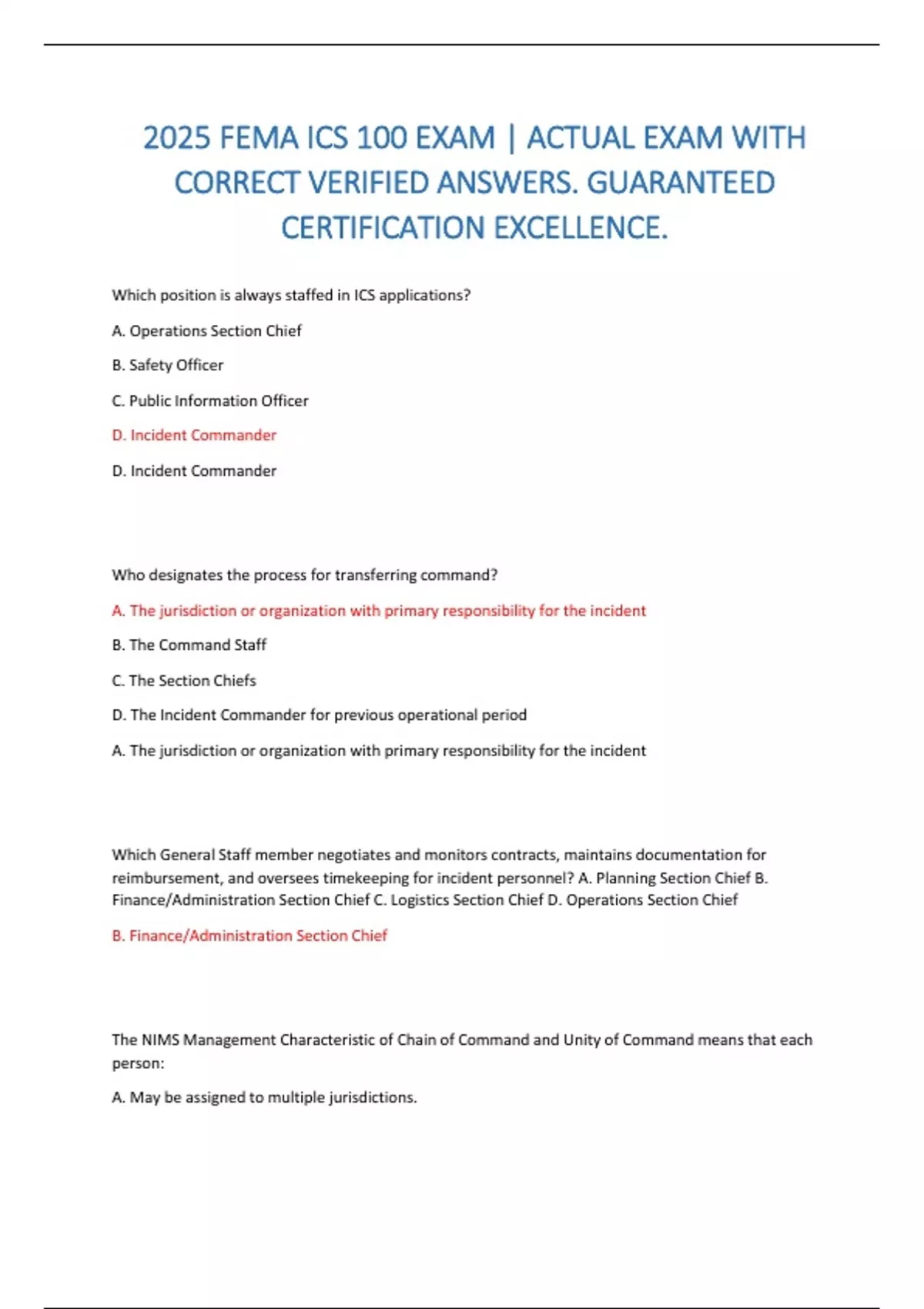 2025 FEMA ICS 100 EXAM | ACTUAL EXAM WITH CORRECT VERIFIED ANSWERS. GUARANTEED CERTIFICATION EXCELLENCE.

Which position is always staffed in ICS applications?

A. Operations Section Chief

B. Safety Officer

C. Public Information Officer

D. Incident Commander

D. Incident Commander

Who designates the process for transferring command?

A. The jurisdiction or organization with primary responsibility for the incident

B. The Command Staff

C. The Section Chiefs

D. The Incident Commander for previous operational period

A. The jurisdiction or organization with primary responsibility for the incident

Which General Staff member negotiates and monitors contracts, maintains documentation for reimbursement, and oversees timekeeping for incident personnel? A. Planning Section Chief B. Finance/Administration Section Chief C. Logistics Section Chief D. Operations Section Chief

B. Finance/Administration Section Chief

The NIMS Management Characteristic of Chain of Command and Unity of Command means that each person:

A. May be assigned to multiple jurisdictions.